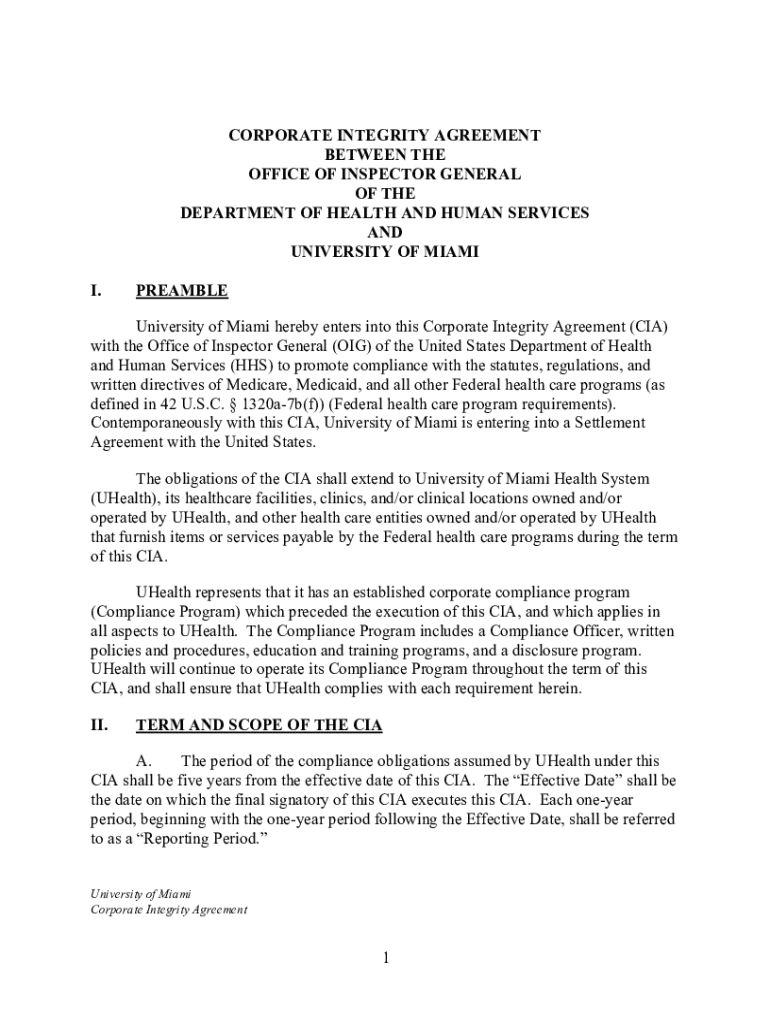 CORPORATE INTEGRITY AGREEMENT
BETWEEN THE
OFFICE OF INSPECTOR GENERAL
OF THE
DEPARTMENT OF HEALTH AND HUMAN SERVICES
AND
UNIVERSITY OF MIAMI

I. PREAMBLE

University of Miami hereby enters into this Corporate Integrity Agreement (CIA) with the Office of Inspector General (OIG) of the United States Department of Health and Human Services (HHS) to promote compliance with the statutes, regulations, and written directives of Medicare, Medicaid, and all other Federal health care programs (as defined in 42 U.S.C. § 1320a-7b(f)) (Federal health care program requirements). Contemporaneously with this CIA, University of Miami is entering into a Settlement Agreement with the United States.

The obligations of the CIA shall extend to University of Miami Health System (UHealth), its healthcare facilities, clinics, and/or clinical locations owned and/or operated by UHealth, and other health care entities owned and/or operated by UHealth that furnish items or services payable by the Federal health care programs during the term of this CIA.

UHealth represents that it has an established corporate compliance program (Compliance Program) which preceded the execution of this CIA, and which applies in all aspects to UHealth. The Compliance Program includes a Compliance Officer, written policies and procedures, education and training programs, and a disclosure program. UHealth will continue to operate its Compliance Program throughout the term of this CIA, and shall ensure that UHealth complies with each requirement herein.

II. TERM AND SCOPE OF THE CIA

A. The period of the compliance obligations assumed by UHealth under this CIA shall be five years from the effective date of this CIA. The “Effective Date” shall be the date on which the final signatory of this CIA executes this CIA. Each one-year period, beginning with the one-year period following the Effective Date, shall be referred to as a “Reporting Period.”

University of Miami
Corporate Integrity Agreement

1